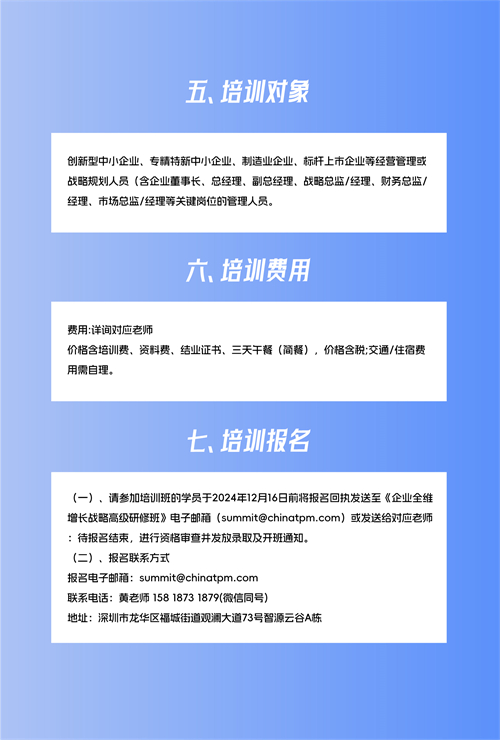 五、培训对象

创新型中小企业、专精特新中小企业、制造业企业、标杆上市企业等经营管理或战略规划人员（含企业董事长、总经理、副总经理、战略总监/经理、财务总监/经理、市场总监/经理等关键岗位的管理人员。

六、培训费用

费用:详询对应老师
价格含培训费、资料费、结业证书、三天午餐（简餐），价格含税;交通/住宿费用需自理。

七、培训报名

（一）、请参加培训班的学员于2024年12月16日前将报名回执发送至《企业全维增长战略高级研修班》电子邮箱（summit@chinatpm.com）或发送给对应老师：待报名结束，进行资格审查并发放录取及开班通知。
（二）、报名联系方式
报名电子邮箱：summit@chinatpm.com
联系电话：黄老师 158 1873 1879(微信同号)
地址：深圳市龙华区福城街道观澜大道73号智源云谷A栋